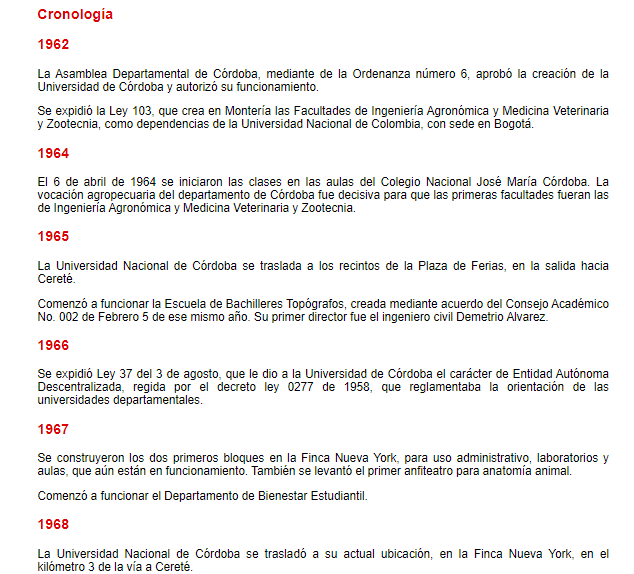 Cronología

1962

La Asamblea Departamental de Córdoba, mediante de la Ordenanza número 6, aprobó la creación de la Universidad de Córdoba y autorizó su funcionamiento.

Se expidió la Ley 103, que crea en Montería las Facultades de Ingeniería Agronómica y Medicina Veterinaria y Zootecnia, como dependencias de la Universidad Nacional de Colombia, con sede en Bogotá.

1964

El 6 de abril de 1964 se iniciaron las clases en las aulas del Colegio Nacional José María Córdoba. La vocación agropecuaria del departamento de Córdoba fue decisiva para que las primeras facultades fueran las de Ingeniería Agronómica y Medicina Veterinaria y Zootecnia.

1965

La Universidad Nacional de Córdoba se traslada a los recintos de la Plaza de Ferias, en la salida hacia Cereté.

Comenzó a funcionar la Escuela de Bachilleres Topógrafos, creada mediante acuerdo del Consejo Académico No. 002 de Febrero 5 de ese mismo año. Su primer director fue el ingeniero civil Demetrio Alvarez.

1966

Se expidió Ley 37 del 3 de agosto, que le dio a la Universidad de Córdoba el carácter de Entidad Autónoma Descentralizada, regida por el decreto ley 0277 de 1958, que reglamentaba la orientación de las universidades departamentales.

1967

Se construyeron los dos primeros bloques en la Finca Nueva York, para uso administrativo, laboratorios y aulas, que aún están en funcionamiento. También se levantó el primer anfiteatro para anatomía animal.

Comenzó a funcionar el Departamento de Bienestar Estudiantil.

1968

La Universidad Nacional de Córdoba se trasladó a su actual ubicación, en la Finca Nueva York, en el kilómetro 3 de la vía a Cereté.